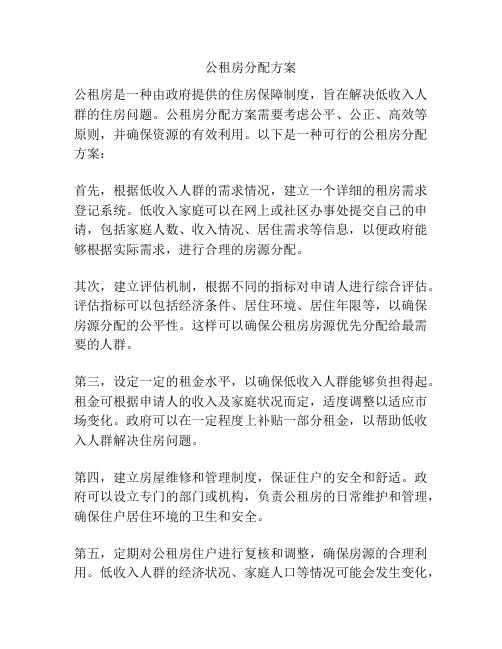 公租房分配方案

公租房是一种由政府提供的住房保障制度，旨在解决低收入人群的住房问题。公租房分配方案需要考虑公平、公正、高效等原则，并确保资源的有效利用。以下是一种可行的公租房分配方案：

首先，根据低收入人群的需求情况，建立一个详细的租房需求登记系统。低收入家庭可以在网上或社区办事处提交自己的申请，包括家庭人数、收入情况、居住需求等信息，以便政府能够根据实际需求，进行合理的房源分配。

其次，建立评估机制，根据不同的指标对申请人进行综合评估。评估指标可以包括经济条件、居住环境、居住年限等，以确保房源分配的公平性。这样可以确保公租房房源优先分配给最需要的人群。

第三，设定一定的租金水平，以确保低收入人群能够负担得起。租金可根据申请人的收入及家庭状况而定，适度调整以适应市场变化。政府可以在一定程度上补贴一部分租金，以帮助低收入人群解决住房问题。

第四，建立房屋维修和管理制度，保证住户的安全和舒适。政府可以设立专门的部门或机构，负责公租房的日常维护和管理，确保住户居住环境的卫生和安全。

第五，定期对公租房住户进行复核和调整，确保房源的合理利用。低收入人群的经济状况、家庭人口等情况可能会发生变化，